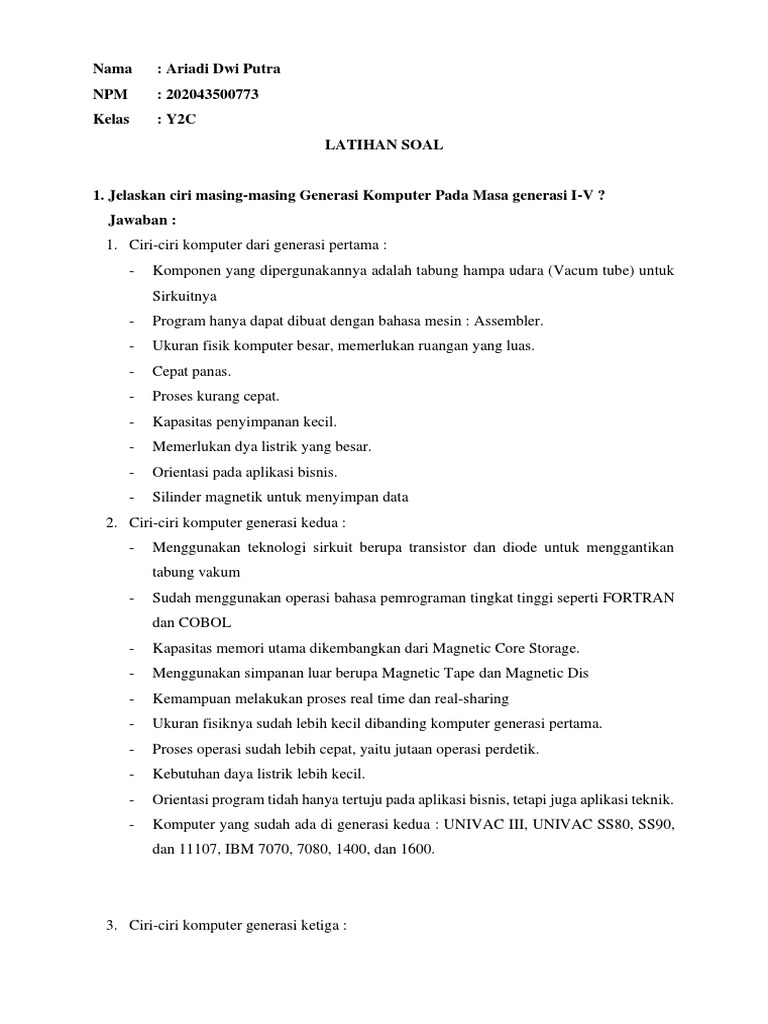 Nama : Ariadi Dwi Putra
NPM : 202043500773
Kelas : Y2C

LATIHAN SOAL

1. Jelaskan ciri masing-masing Generasi Komputer Pada Masa generasi I-V ?
Jawaban :
1. Ciri-ciri komputer dari generasi pertama :
- Komponen yang dipergunakannya adalah tabung hampa udara (Vacum tube) untuk Sirkuitnya
- Program hanya dapat dibuat dengan bahasa mesin : Assembler.
- Ukuran fisik komputer besar, memerlukan ruangan yang luas.
- Cepat panas.
- Proses kurang cepat.
- Kapasitas penyimpanan kecil.
- Memerlukan dya listrik yang besar.
- Orientasi pada aplikasi bisnis.
- Silinder magnetik untuk menyimpan data
2. Ciri-ciri komputer generasi kedua :
- Menggunakan teknologi sirkuit berupa transistor dan diode untuk menggantikan tabung vakum
- Sudah menggunakan operasi bahasa pemrograman tingkat tinggi seperti FORTRAN dan COBOL
- Kapasitas memori utama dikembangkan dari Magnetic Core Storage.
- Menggunakan simpanan luar berupa Magnetic Tape dan Magnetic Dis
- Kemampuan melakukan proses real time dan real-sharing
- Ukuran fisiknya sudah lebih kecil dibanding komputer generasi pertama.
- Proses operasi sudah lebih cepat, yaitu jutaan operasi perdetik.
- Kebutuhan daya listrik lebih kecil.
- Orientasi program tidah hanya tertuju pada aplikasi bisnis, tetapi juga aplikasi teknik.
- Komputer yang sudah ada di generasi kedua : UNIVAC III, UNIVAC SS80, SS90, dan 11107, IBM 7070, 7080, 1400, dan 1600.

3. Ciri-ciri komputer generasi ketiga :